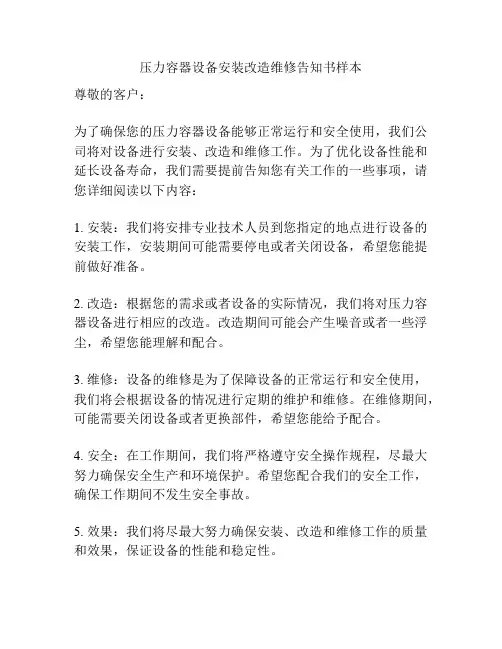 压力容器设备安装改造维修告知书样本

尊敬的客户：

为了确保您的压力容器设备能够正常运行和安全使用，我们公司将对设备进行安装、改造和维修工作。为了优化设备性能和延长设备寿命，我们需要提前告知您有关工作的一些事项，请您详细阅读以下内容：

1. 安装：我们将安排专业技术人员到您指定的地点进行设备的安装工作，安装期间可能需要停电或者关闭设备，希望您能提前做好准备。

2. 改造：根据您的需求或者设备的实际情况，我们将对压力容器设备进行相应的改造。改造期间可能会产生噪音或者一些浮尘，希望您能理解和配合。

3. 维修：设备的维修是为了保障设备的正常运行和安全使用，我们将会根据设备的情况进行定期的维护和维修。在维修期间，可能需要关闭设备或者更换部件，希望您能给予配合。

4. 安全：在工作期间，我们将严格遵守安全操作规程，尽最大努力确保安全生产和环境保护。希望您配合我们的安全工作，确保工作期间不发生安全事故。

5. 效果：我们将尽最大努力确保安装、改造和维修工作的质量和效果，保证设备的性能和稳定性。